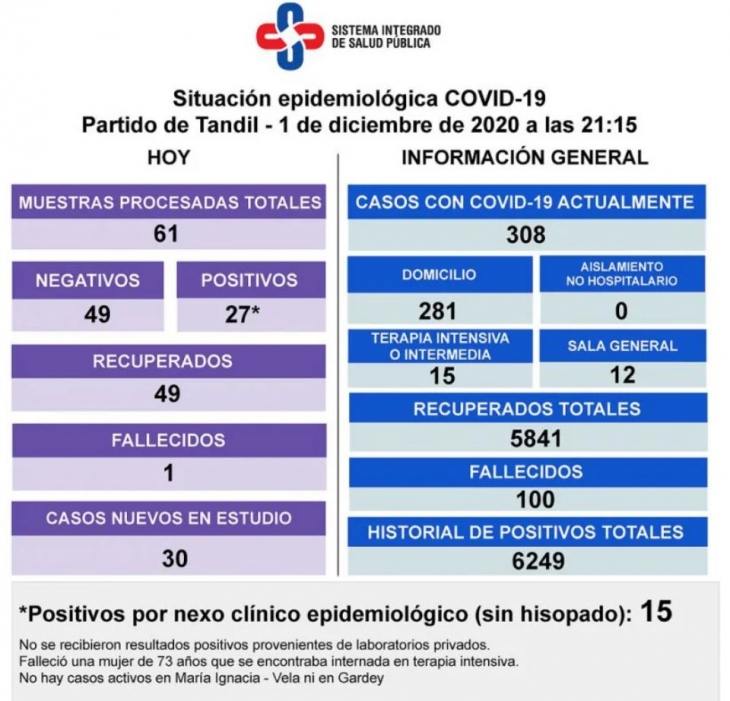 SISTEMA INTEGRADO DE SALUD PÚBLICA

Situación epidemiológica COVID-19
Partido de Tandil - 1 de diciembre de 2020 a las 21:15

HOY

MUESTRAS PROCESADAS TOTALES
61

NEGATIVOS
49

POSITIVOS
27*

RECUPERADOS
49

FALLECIDOS
1

CASOS NUEVOS EN ESTUDIO
30

INFORMACIÓN GENERAL

CASOS CON COVID-19 ACTUALMENTE
308

DOMICILIO
281

AISLAMIENTO NO HOSPITALARIO
0

TERAPIA INTENSIVA O INTERMEDIA
15

SALA GENERAL
12

RECUPERADOS TOTALES
5841

FALLECIDOS
100

HISTORIAL DE POSITIVOS TOTALES
6249

*Positivos por nexo clínico epidemiológico (sin hisopado): 15

No se recibieron resultados positivos provenientes de laboratorios privados.
Falleció una mujer de 73 años que se encontraba internada en terapia intensiva.
No hay casos activos en María Ignacia - Vela ni en Gardey